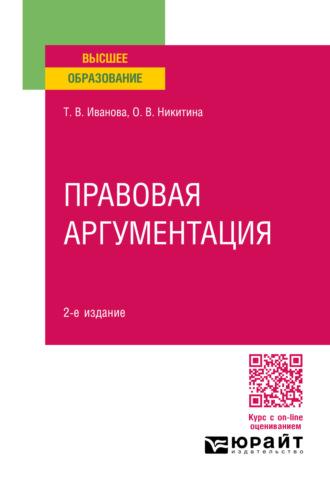 ВЫСШЕЕ
ОБРАЗОВАНИЕ

Т. В. Иванова, О. В. Никитина

ПРАВОВАЯ
АРГУМЕНТАЦИЯ

2-е издание

Курс с on-line оцениванием

ЮРАЙТ
издательство